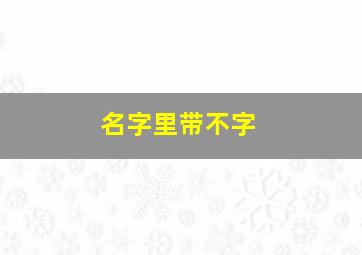 名字里带不字